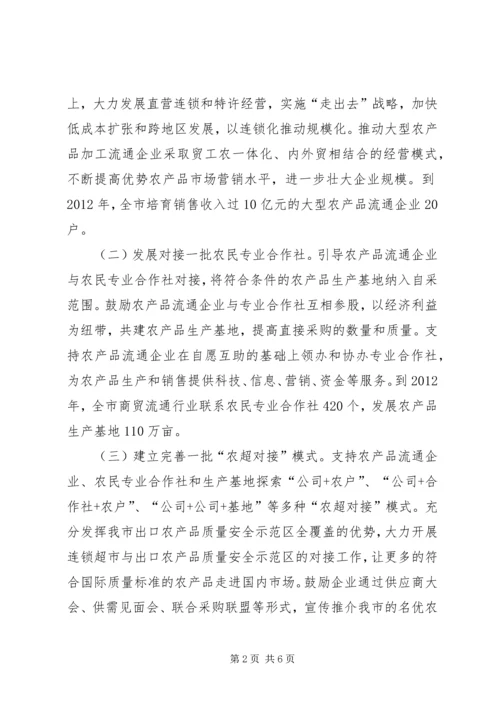 上，大力发展直营连锁和特许经营，实施“走出去”战略，加快低成本扩张和跨地区发展，以连锁化推动规模化。推动大型农产品加工流通企业采取贸工农一体化、内外贸相结合的经营模式，不断提高优势农产品市场营销水平，进一步壮大企业规模。到2012年，全市培育销售收入过10亿元的大型农产品流通企业20户。

（二）发展对接一批农民专业合作社。引导农产品流通企业与农民专业合作社对接，将符合条件的农产品生产基地纳入自采范围。鼓励农产品流通企业与专业合作社互相参股，以经济利益为纽带，共建农产品生产基地，提高直接采购的数量和质量。支持农产品流通企业在自愿互助的基础上领办和协办专业合作社，为农产品生产和销售提供科技、信息、营销、资金等服务。到2012年，全市商贸流通行业联系农民专业合作社420个，发展农产品生产基地110万亩。

（三）建立完善一批“农超对接”模式。支持农产品流通企业、农民专业合作社和生产基地探索“公司+农户”、“公司+合作社+农户”、“公司+公司+基地”等多种“农超对接”模式。充分发挥我市出口农产品质量安全示范区全覆盖的优势，大力开展连锁超市与出口农产品质量安全示范区的对接工作，让更多的符合国际质量标准的农产品走进国内市场。鼓励企业通过供应商大会、供需见面会、联合采购联盟等形式，宣传推介我市的名优农

第2页 共6页